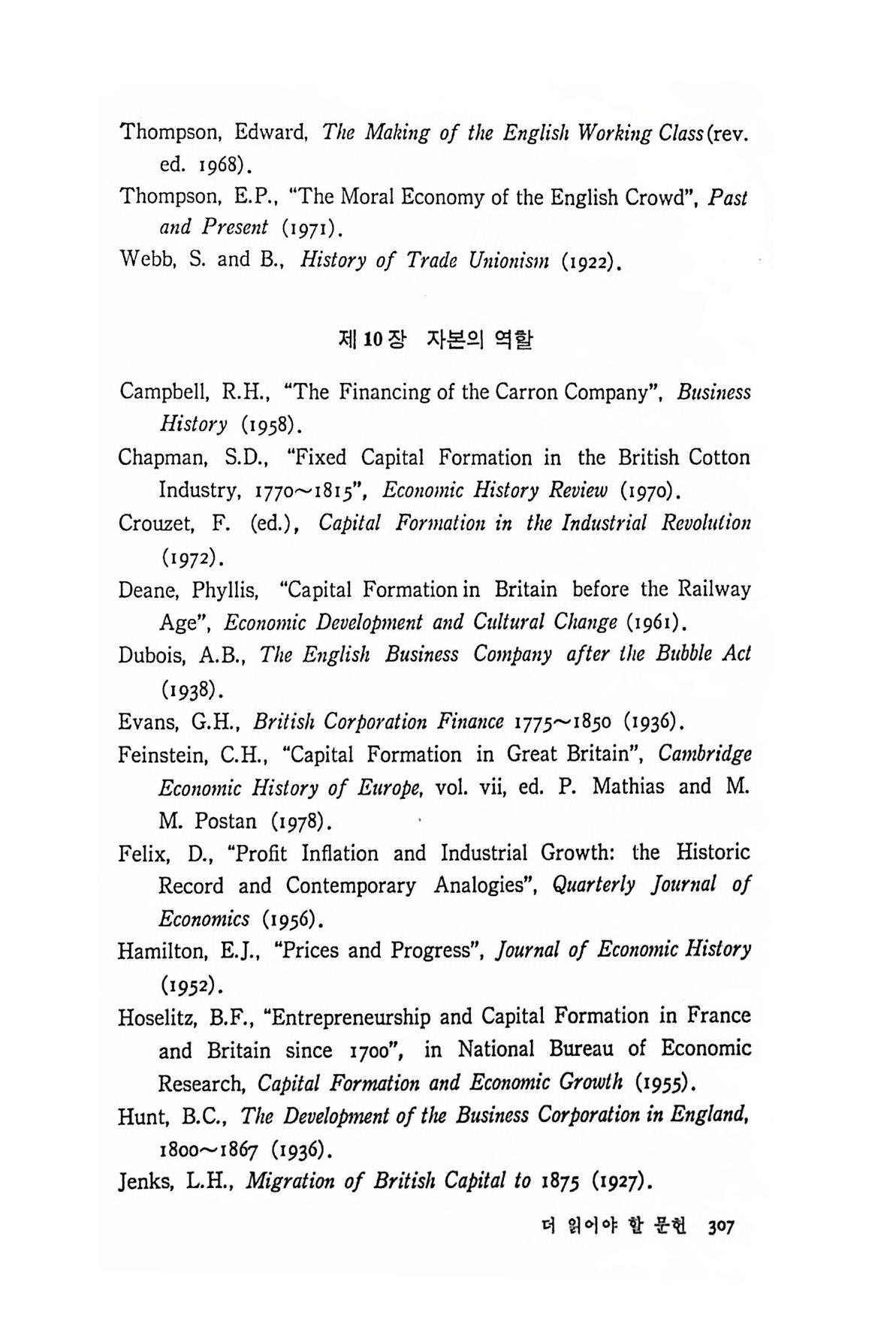 Thompson, Edward, The Making of the English Working Class (rev. ed. 1968).

Thompson, E.P., "The Moral Economy of the English Crowd", Past and Present (1971).

Webb, S. and B., History of Trade Unionism (1922).

제 10 장 자본의 역할

Campbell, R.H., "The Financing of the Carron Company", Business History (1958).

Chapman, S.D., "Fixed Capital Formation in the British Cotton Industry, 1770~1815", Economic History Review (1970).

Crouzet, F. (ed.), Capital Formation in the Industrial Revolution (1972).

Deane, Phyllis, "Capital Formation in Britain before the Railway Age", Economic Development and Cultural Change (1961).

Dubois, A.B., The English Business Company after the Bubble Act (1938).

Evans, G.H., British Corporation Finance 1775~1850 (1936).

Feinstein, C.H., "Capital Formation in Great Britain", Cambridge Economic History of Europe, vol. vii, ed. P. Mathias and M. M. Postan (1978).

Felix, D., "Profit Inflation and Industrial Growth: the Historic Record and Contemporary Analogies", Quarterly Journal of Economics (1956).

Hamilton, E.J., "Prices and Progress", Journal of Economic History (1952).

Hoselitz, B.F., "Entrepreneurship and Capital Formation in France and Britain since 1700", in National Bureau of Economic Research, Capital Formation and Economic Growth (1955).

Hunt, B.C., The Development of the Business Corporation in England, 1800~1867 (1936).

Jenks, L.H., Migration of British Capital to 1875 (1927).

더 읽어야 할 문헌 307